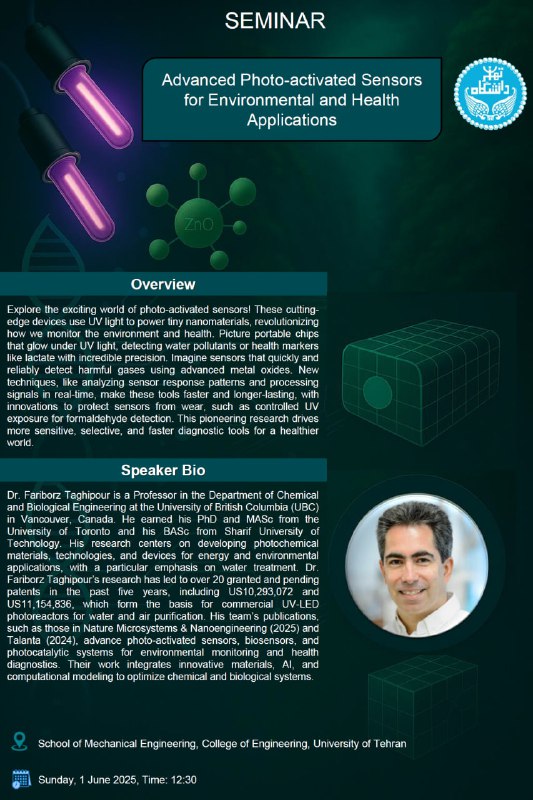 SEMINAR

Advanced Photo-activated Sensors for Environmental and Health Applications

دانشگاه تهران

ZnO

Overview

Explore the exciting world of photo-activated sensors! These cutting-edge devices use UV light to power tiny nanomaterials, revolutionizing how we monitor the environment and health. Picture portable chips that glow under UV light, detecting water pollutants or health markers like lactate with incredible precision. Imagine sensors that quickly and reliably detect harmful gases using advanced metal oxides. New techniques, like analyzing sensor response patterns and processing signals in real-time, make these tools faster and longer-lasting, with innovations to protect sensors from wear, such as controlled UV exposure for formaldehyde detection. This pioneering research drives more sensitive, selective, and faster diagnostic tools for a healthier world.

Speaker Bio

Dr. Fariborz Taghipour is a Professor in the Department of Chemical and Biological Engineering at the University of British Columbia (UBC) in Vancouver, Canada. He earned his PhD and MASc from the University of Toronto and his BASc from Sharif University of Technology. His research centers on developing photochemical materials, technologies, and devices for energy and environmental applications, with a particular emphasis on water treatment. Dr. Fariborz Taghipour's research has led to over 20 granted and pending patents in the past five years, including US10,293,072 and US11,154,836, which form the basis for commercial UV-LED photoreactors for water and air purification. His team's publications, such as those in Nature Microsystems & Nanoengineering (2025) and Talanta (2024), advance photo-activated sensors, biosensors, and photocatalytic systems for environmental monitoring and health diagnostics. Their work integrates innovative materials, AI, and computational modeling to optimize chemical and biological systems.

School of Mechanical Engineering, College of Engineering, University of Tehran

Sunday, 1 June 2025, Time: 12:30